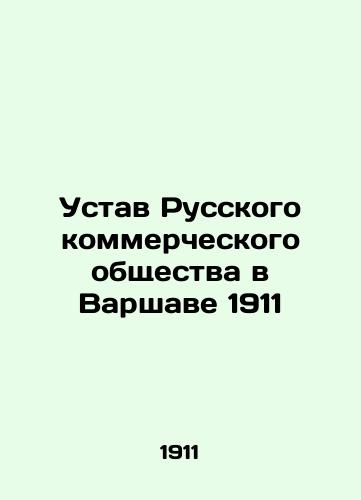 Устав Русского коммерческого общества в Варшаве 1911

1911